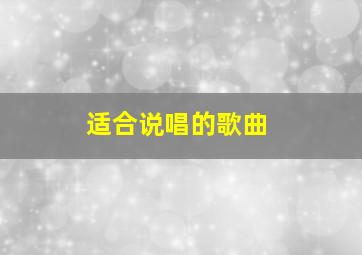 适合说唱的歌曲